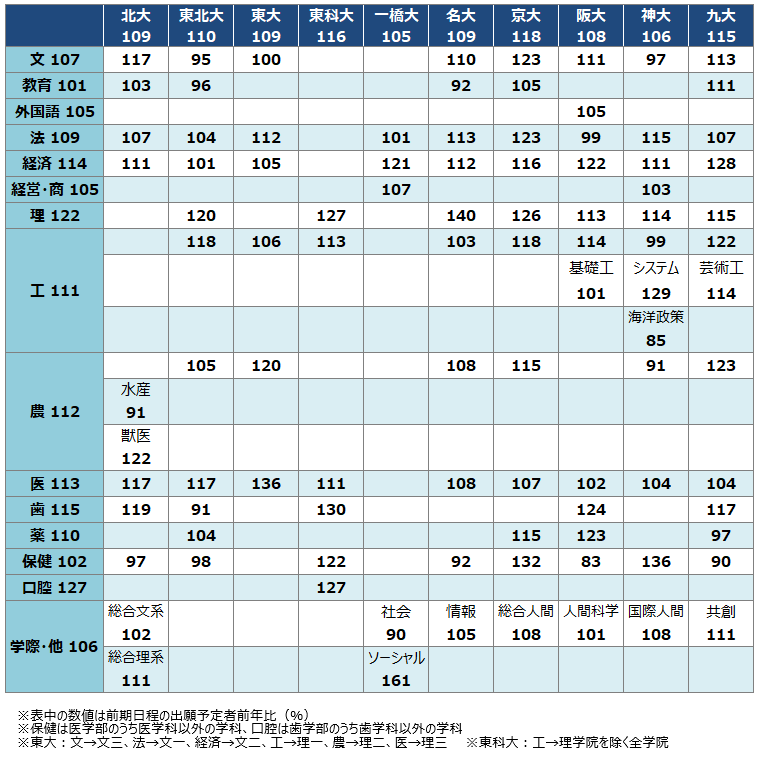 | | 北大 109 | 東北大 110 | 東大 109 | 東科大 116 | 一橋大 105 | 名大 109 | 京大 118 | 阪大 108 | 神大 106 | 九大 115 |
|---|---|---|---|---|---|---|---|---|---|---|
| 文 107 | 117 | 95 | 100 | | | 110 | 123 | 111 | 97 | 113 |
| 教育 101 | 103 | 96 | | | | 92 | 105 | | | 111 |
| 外国語 105 | | | | | | | | 105 | | |
| 法 109 | 107 | 104 | 112 | | 101 | 113 | 123 | 99 | 115 | 107 |
| 経済 114 | 111 | 101 | 105 | | 121 | 112 | 116 | 122 | 111 | 128 |
| 経営・商 105 | | | | | 107 | | | | 103 | |
| 理 122 | | 120 | | 127 | | 140 | 126 | 113 | 114 | 115 |
| 工 111 | | 118 | 106 | 113 | | 103 | 118 | 114 | 99 | 122 |
| | | | | | | | | 基礎工 101 | システム 129 | 芸術工 114 |
| | | | | | | | | | 海洋政策 85 | |
| 農 112 | | 105 | 120 | | | 108 | 115 | | 91 | 123 |
| | 水産 91 | | | | | | | | | |
| | 獣医 122 | | | | | | | | | |
| 医 113 | 117 | 117 | 136 | 111 | | 108 | 107 | 102 | 104 | 104 |
| 歯 115 | 119 | 91 | | 130 | | | | 124 | | 117 |
| 薬 110 | | 104 | | | | | 115 | 123 | | 97 |
| 保健 102 | 97 | 98 | | 122 | | 92 | 132 | 83 | 136 | 90 |
| 口腔 127 | | | | 127 | | | | | | |
| 学際・他 106 | 総合文系 102 | | | | 社会 90 | 情報 105 | 総合人間 108 | 人間科学 101 | 国際人間 108 | 共創 111 |
| | 総合理系 111 | | | | ソーシャル 161 | | | | | |

※表中の数値は前期日程の出願予定者前年比（%）
※保健は医学部のうち医学科以外の学科、口腔は歯学部のうち歯学科以外の学科
※東大：文→文三、法→文一、経済→文二、工→理一、農→理二、医→理三　※東科大：工→理学院を除く全学院